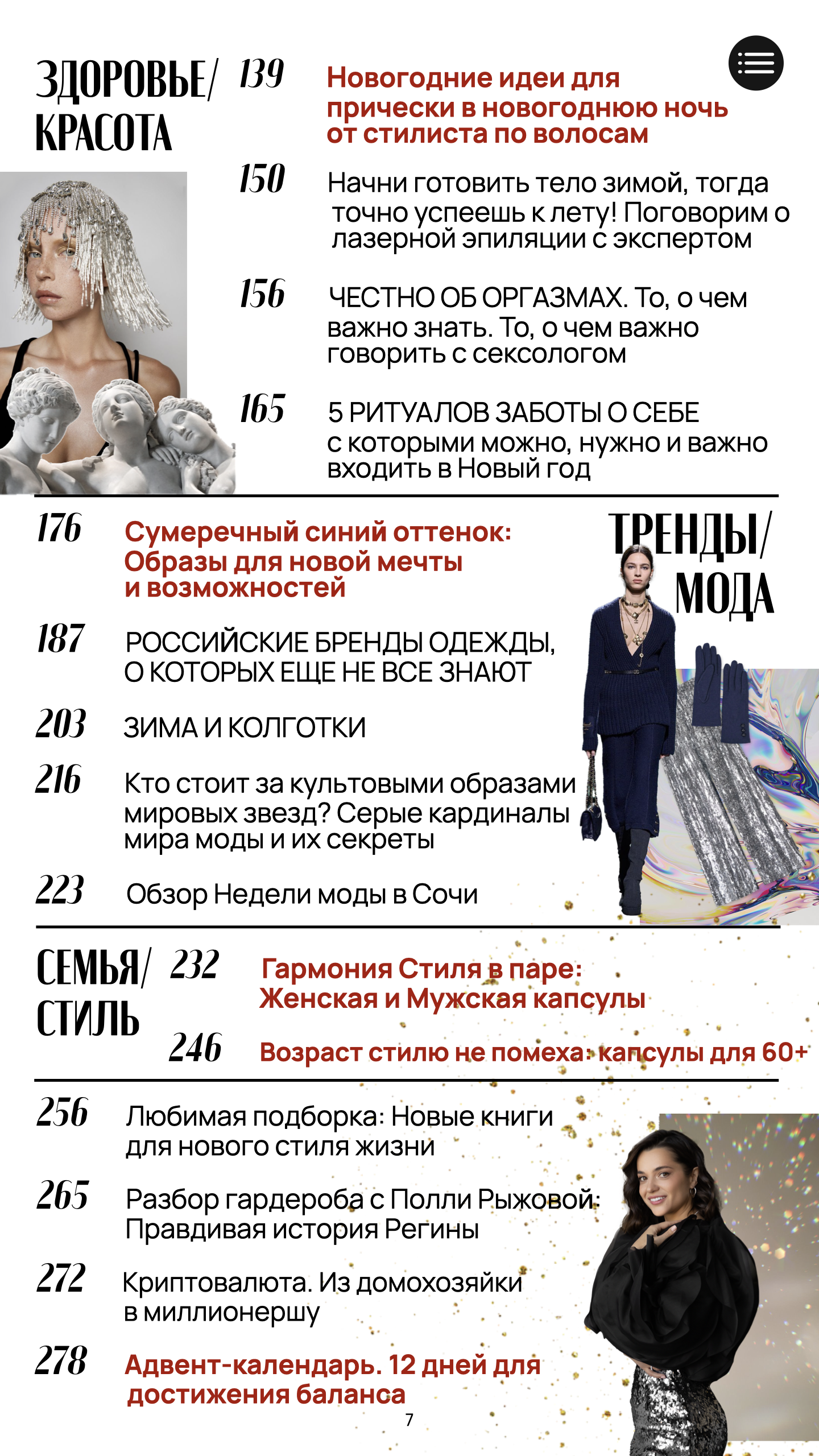 ЗДОРОВЬЕ/ КРАСОТА

139 Новогодние идеи для прически в новогоднюю ночь от стилиста по волосам

150 Начни готовить тело зимой, тогда точно успеешь к лету! Поговорим о лазерной эпиляции с экспертом

156 ЧЕСТНО ОБ ОРГАЗМАХ. То, о чем важно знать. То, о чем важно говорить с сексологом

165 5 РИТУАЛОВ ЗАБОТЫ О СЕБЕ с которыми можно, нужно и важно входить в Новый год

ТРЕНДЫ/ МОДА

176 Сумеречный синий оттенок: Образы для новой мечты и возможностей

187 РОССИЙСКИЕ БРЕНДЫ ОДЕЖДЫ, О КОТОРЫХ ЕЩЕ НЕ ВСЕ ЗНАЮТ

203 ЗИМА И КОЛГОТКИ

216 Кто стоит за культовыми образами мировых звезд? Серые кардиналы мира моды и их секреты

223 Обзор Недели моды в Сочи

СЕМЬЯ/ СТИЛЬ

232 Гармония Стиля в паре: Женская и Мужская капсулы

246 Возраст стилю не помеха: капсулы для 60+

256 Любимая подборка: Новые книги для нового стиля жизни

265 Разбор гардероба с Полли Рыжовой: Правдивая история Регины

272 Криптовалюта. Из домохозяйки в миллионершу

278 Адвент-календарь. 12 дней для достижения баланса

7